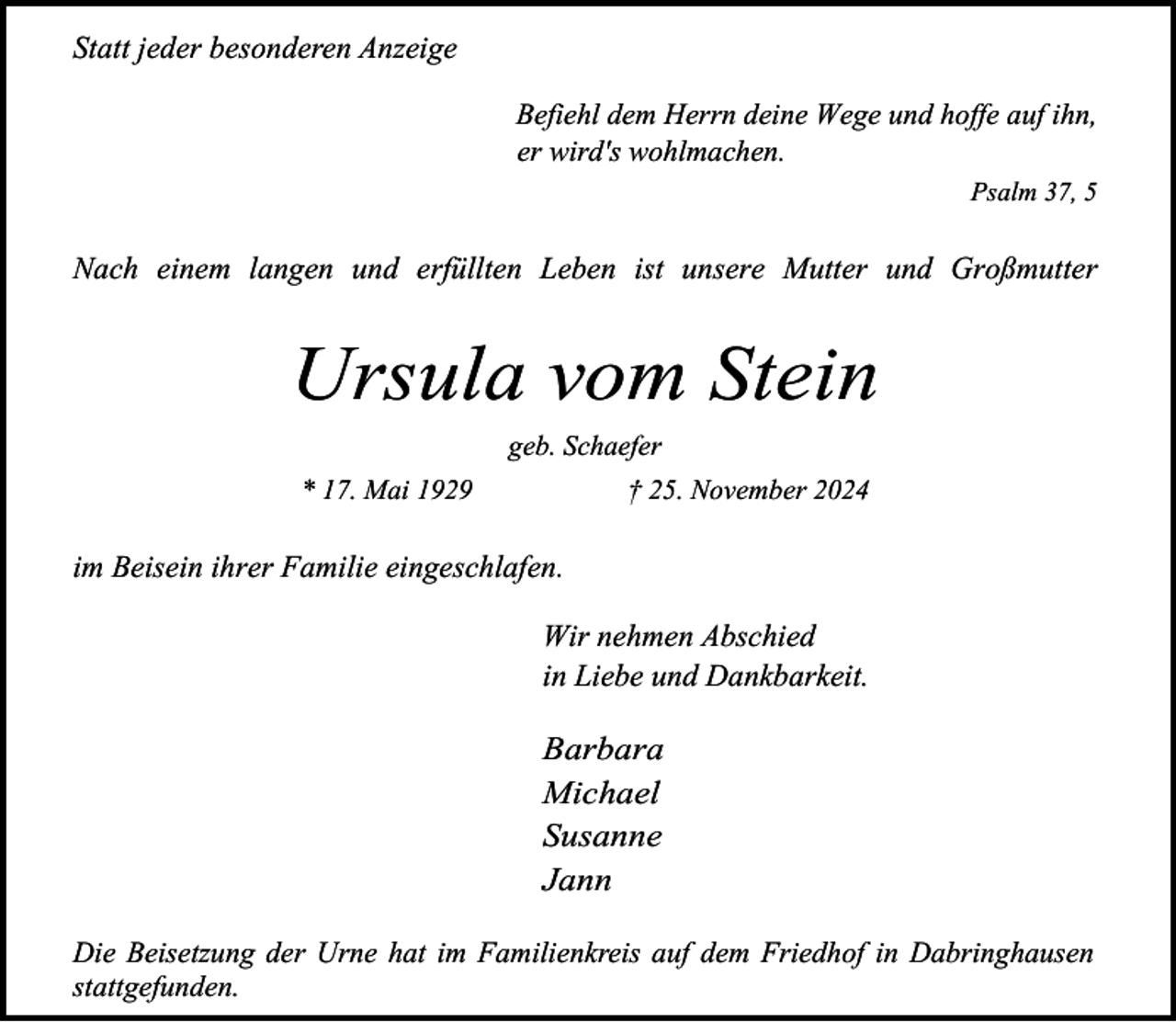 Statt jeder besonderen Anzeige

Befiehl dem Herrn deine Wege und hoffe auf ihn, er wird's wohlmachen.

Psalm 37, 5

Nach einem langen und erfüllten Leben ist unsere Mutter und Großmutter

Ursula vom Stein

geb. Schaefer

* 17. Mai 1929 † 25. November 2024

im Beisein ihrer Familie eingeschlafen.

Wir nehmen Abschied in Liebe und Dankbarkeit.

Barbara
Michael
Susanne
Jann

Die Beisetzung der Urne hat im Familienkreis auf dem Friedhof in Dabringhausen stattgefunden.